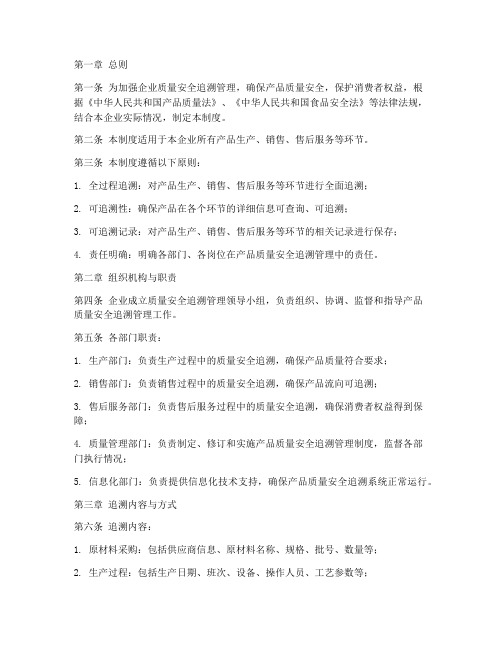 第一章 总则

第一条 为加强企业质量安全追溯管理，确保产品质量安全，保护消费者权益，根据《中华人民共和国产品质量法》、《中华人民共和国食品安全法》等法律法规，结合本企业实际情况，制定本制度。

第二条 本制度适用于本企业所有产品生产、销售、售后服务等环节。

第三条 本制度遵循以下原则：

1. 全过程追溯：对产品生产、销售、售后服务等环节进行全面追溯；

2. 可追溯性：确保产品在各个环节的详细信息可查询、可追溯；

3. 可追溯记录：对产品生产、销售、售后服务等环节的相关记录进行保存；

4. 责任明确：明确各部门、各岗位在产品质量安全追溯管理中的责任。

第二章 组织机构与职责

第四条 企业成立质量安全追溯管理领导小组，负责组织、协调、监督和指导产品质量安全追溯管理工作。

第五条 各部门职责：

1. 生产部门：负责生产过程中的质量安全追溯，确保产品质量符合要求；

2. 销售部门：负责销售过程中的质量安全追溯，确保产品流向可追溯；

3. 售后服务部门：负责售后服务过程中的质量安全追溯，确保消费者权益得到保障；

4. 质量管理部门：负责制定、修订和实施产品质量安全追溯管理制度，监督各部门执行情况；

5. 信息化部门：负责提供信息化技术支持，确保产品质量安全追溯系统正常运行。

第三章 追溯内容与方式

第六条 追溯内容：

1. 原材料采购：包括供应商信息、原材料名称、规格、批号、数量等；

2. 生产过程：包括生产日期、班次、设备、操作人员、工艺参数等；